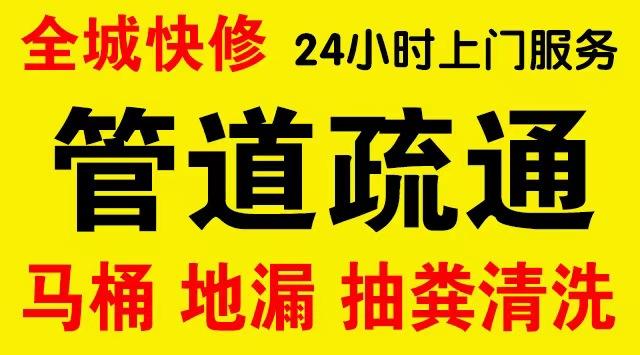 全城快修 24小时上门服务

管道疏通

马桶 地漏 抽粪清洗